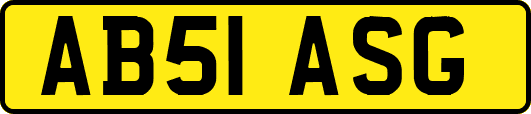 AB51 ASG